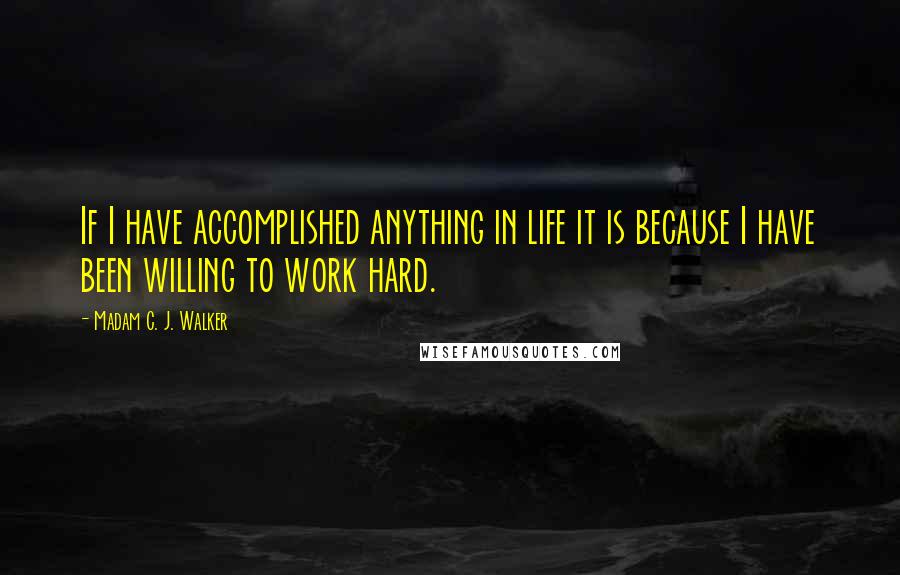 If I have accomplished anything in life it is because I have been willing to work hard.

- Madam C. J. Walker

WISEFAMOUSQUOTES.COM